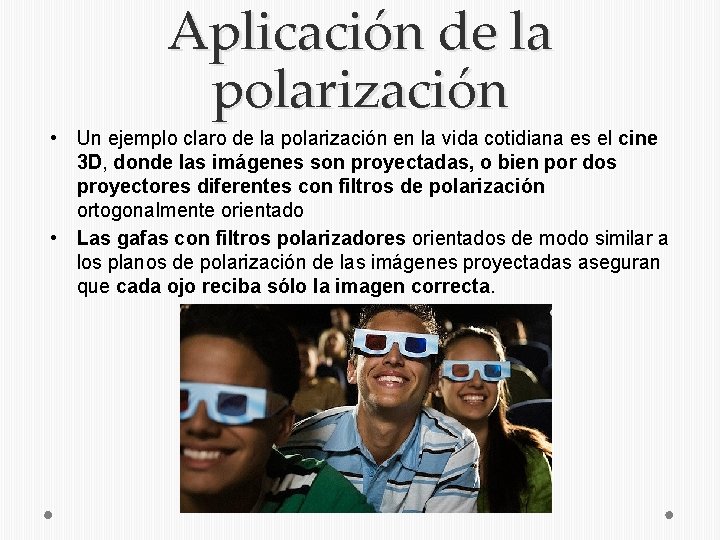 Aplicación de la polarización

• Un ejemplo claro de la polarización en la vida cotidiana es el cine 3D, donde las imágenes son proyectadas, o bien por dos proyectores diferentes con filtros de polarización ortogonalmente orientado

• Las gafas con filtros polarizadores orientados de modo similar a los planos de polarización de las imágenes proyectadas aseguran que cada ojo reciba sólo la imagen correcta.